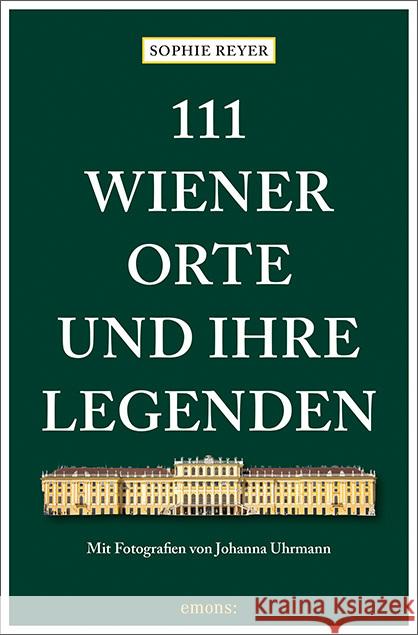 SOPHIE REYER

111 WIENER ORTE UND IHRE LEGENDEN

Mit Fotografien von Johanna Uhrmann

emons: